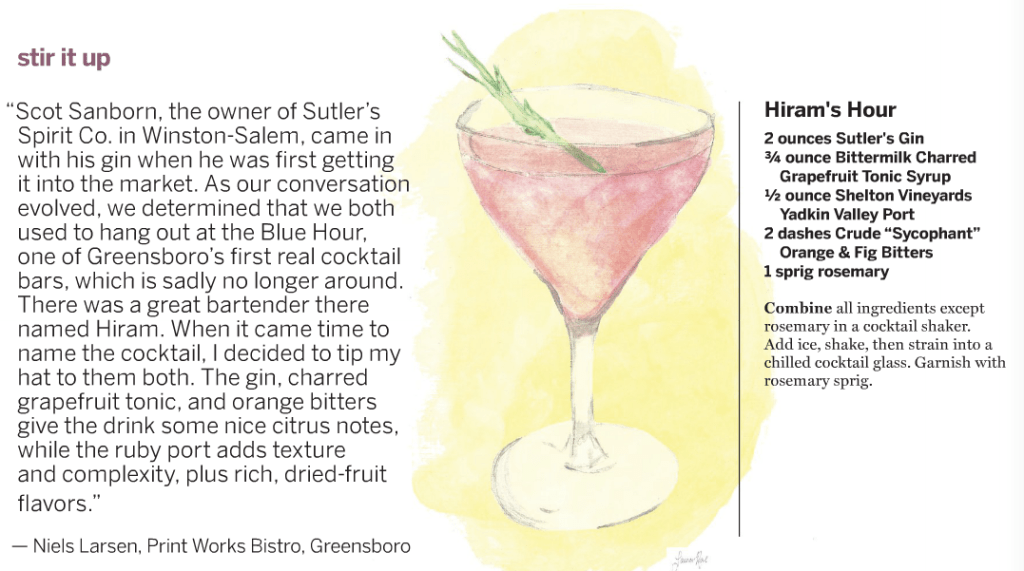 stir it up

"Scot Sanborn, the owner of Sutler's Spirit Co. in Winston-Salem, came in with his gin when he was first getting it into the market. As our conversation evolved, we determined that we both used to hang out at the Blue Hour, one of Greensboro's first real cocktail bars, which is sadly no longer around. There was a great bartender there named Hiram. When it came time to name the cocktail, I decided to tip my hat to them both. The gin, charred grapefruit tonic, and orange bitters give the drink some nice citrus notes, while the ruby port adds texture and complexity, plus rich, dried-fruit flavors."

— Niels Larsen, Print Works Bistro, Greensboro

Hiram's Hour

2 ounces Sutler's Gin
¾ ounce Bittermilk Charred Grapefruit Tonic Syrup
½ ounce Shelton Vineyards Yadkin Valley Port
2 dashes Crude "Sycophant" Orange & Fig Bitters
1 sprig rosemary

Combine all ingredients except rosemary in a cocktail shaker. Add ice, shake, then strain into a chilled cocktail glass. Garnish with rosemary sprig.